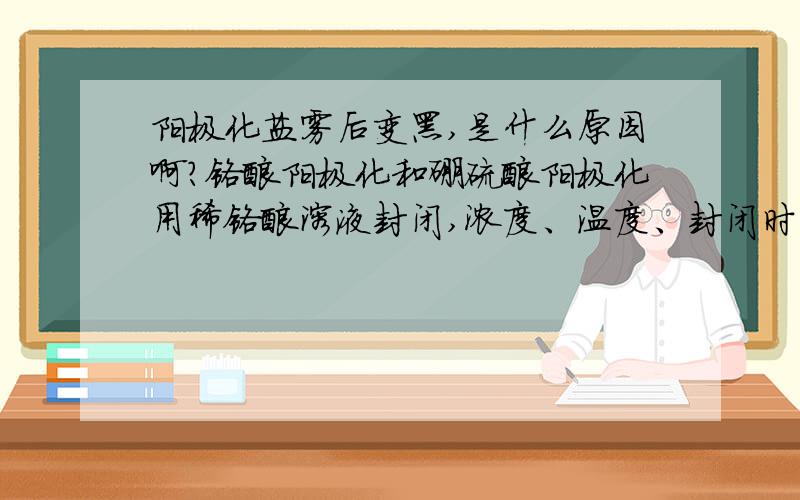 阳极化盐雾后变黑,是什么原因啊?铬酸阳极化和硼硫酸阳极化用稀铬酸溶液封闭,浓度、温度、封闭时